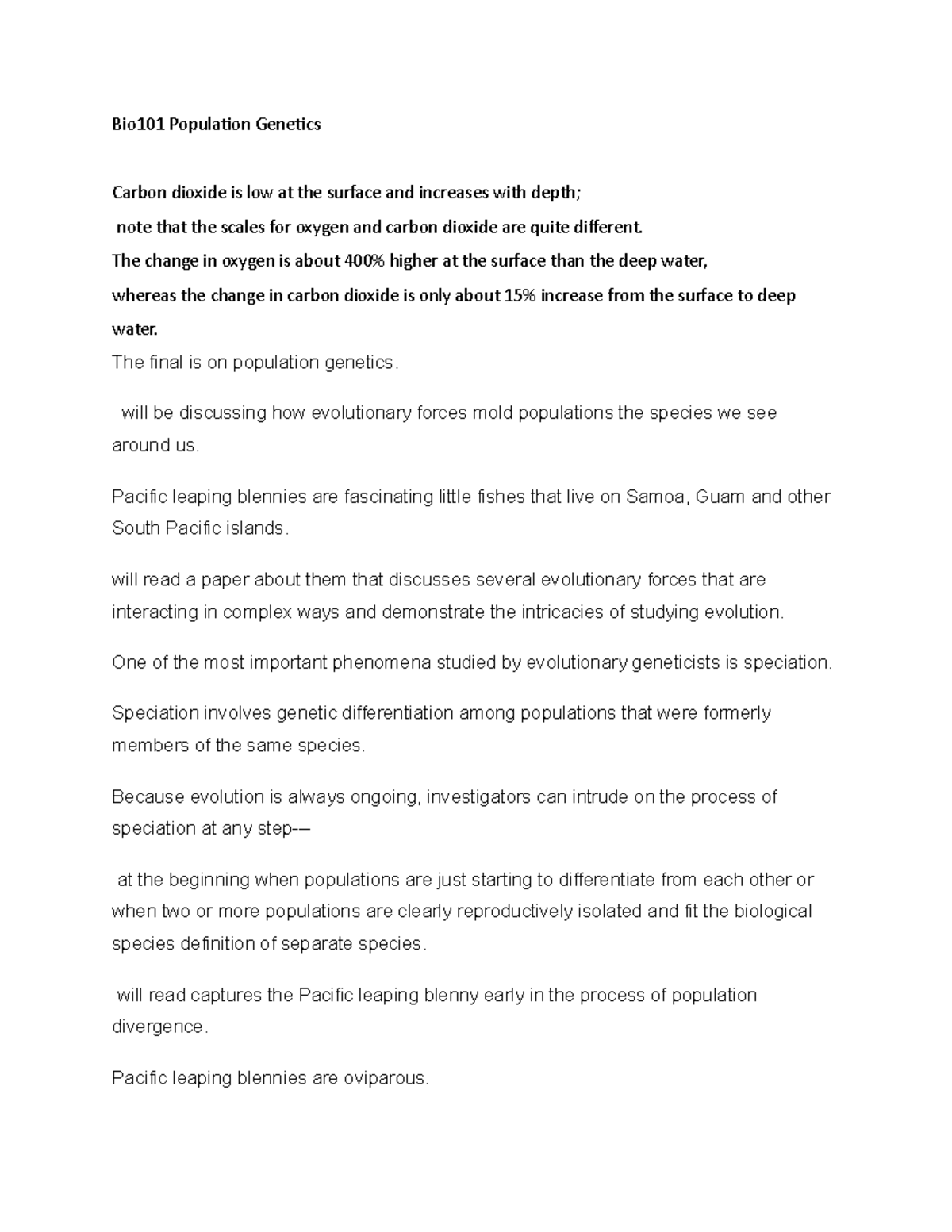 Bio101 Population Genetics

Carbon dioxide is low at the surface and increases with depth;
note that the scales for oxygen and carbon dioxide are quite different.
The change in oxygen is about 400% higher at the surface than the deep water,
whereas the change in carbon dioxide is only about 15% increase from the surface to deep water.
The final is on population genetics.

will be discussing how evolutionary forces mold populations the species we see around us.

Pacific leaping blennies are fascinating little fishes that live on Samoa, Guam and other South Pacific islands.

will read a paper about them that discusses several evolutionary forces that are interacting in complex ways and demonstrate the intricacies of studying evolution.

One of the most important phenomena studied by evolutionary geneticists is speciation.

Speciation involves genetic differentiation among populations that were formerly members of the same species.

Because evolution is always ongoing, investigators can intrude on the process of speciation at any step-–

at the beginning when populations are just starting to differentiate from each other or when two or more populations are clearly reproductively isolated and fit the biological species definition of separate species.

will read captures the Pacific leaping blenny early in the process of population divergence.

Pacific leaping blennies are oviparous.